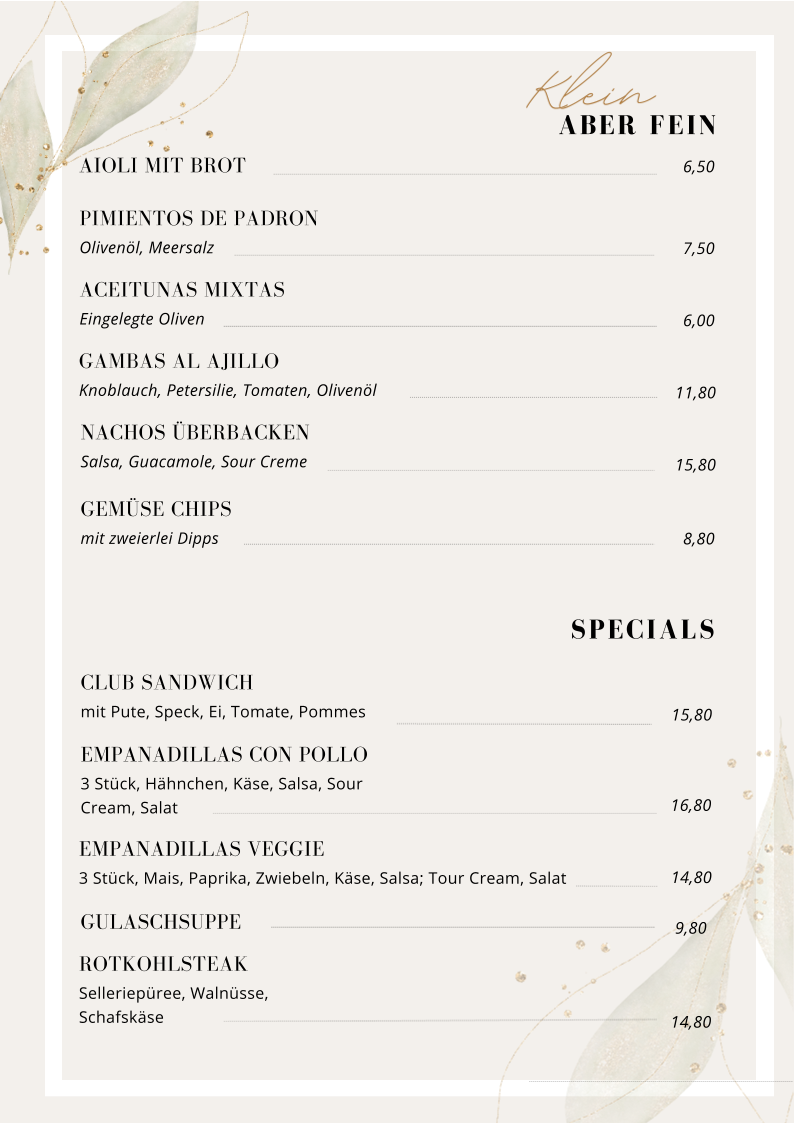 Klein
ABER FEIN

AIOLI MIT BROT 6,50

PIMIENTOS DE PADRON
Olivenöl, Meersalz 7,50

ACEITUNAS MIXTAS
Eingelegte Oliven 6,00

GAMBAS AL AJILLO
Knoblauch, Petersilie, Tomaten, Olivenöl 11,80

NACHOS ÜBERBACKEN
Salsa, Guacamole, Sour Creme 15,80

GEMÜSE CHIPS
mit zweierlei Dipps 8,80

SPECIALS

CLUB SANDWICH
mit Pute, Speck, Ei, Tomate, Pommes 15,80

EMPANADILLAS CON POLLO
3 Stück, Hähnchen, Käse, Salsa, Sour Cream, Salat 16,80

EMPANADILLAS VEGGIE
3 Stück, Mais, Paprika, Zwiebeln, Käse, Salsa; Tour Cream, Salat 14,80

GULASCHSUPPE 9,80

ROTKOHLSTEAK
Selleriepüree, Walnüsse, Schafskäse 14,80